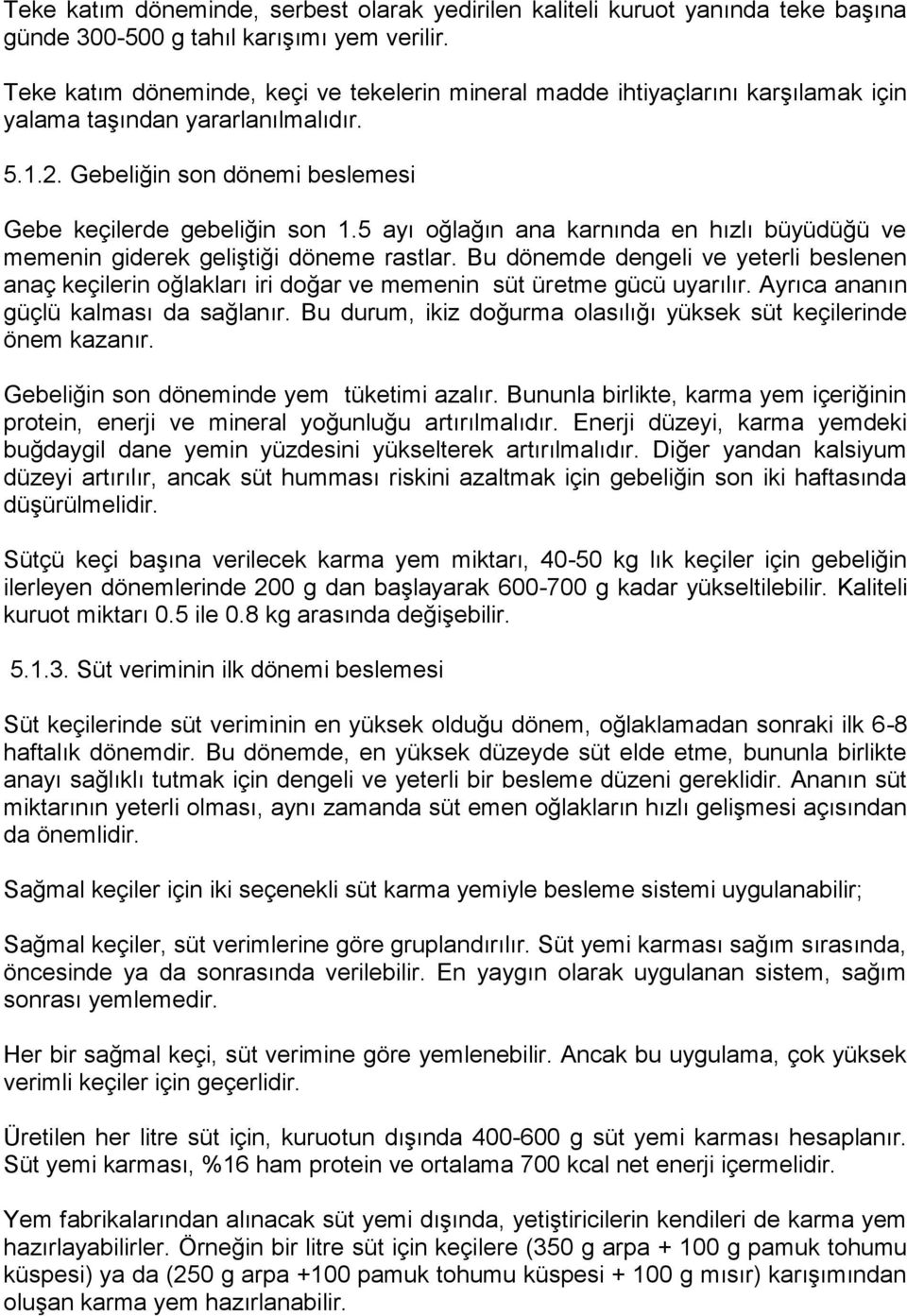 Teke katım döneminde, serbest olarak yedirilen kaliteli kuruot yanında teke başına günde 300-500 g tahıl karışımı yem verilir.

Teke katım döneminde, keçi ve tekelerin mineral madde ihtiyaçlarını karşılamak için yalama taşından yararlanılmalıdır.

5.1.2. Gebeliğin son dönemi beslemesi

Gebe keçilerde gebeliğin son 1.5 ayı oğlağın ana karnında en hızlı büyüdüğü ve memenin giderek geliştiği döneme rastlar. Bu dönemde dengeli ve yeterli beslenen anaç keçilerin oğlakları iri doğar ve memenin süt üretme gücü uyarılır. Ayrıca ananın güçlü kalması da sağlanır. Bu durum, ikiz doğurma olasılığı yüksek süt keçilerinde önem kazanır.

Gebeliğin son döneminde yem tüketimi azalır. Bununla birlikte, karma yem içeriğinin protein, enerji ve mineral yoğunluğu artırılmalıdır. Enerji düzeyi, karma yemdeki buğdaygil dane yemin yüzdesini yükselterek artırılmalıdır. Diğer yandan kalsiyum düzeyi artırılır, ancak süt humması riskini azaltmak için gebeliğin son iki haftasında düşürülmelidir.

Sütçü keçi başına verilecek karma yem miktarı, 40-50 kg lık keçiler için gebeliğin ilerleyen dönemlerinde 200 g dan başlayarak 600-700 g kadar yükseltilebilir. Kaliteli kuruot miktarı 0.5 ile 0.8 kg arasında değişebilir.

5.1.3. Süt veriminin ilk dönemi beslemesi

Süt keçilerinde süt veriminin en yüksek olduğu dönem, oğlaklamadan sonraki ilk 6-8 haftalık dönemdir. Bu dönemde, en yüksek düzeyde süt elde etme, bununla birlikte anayı sağlıklı tutmak için dengeli ve yeterli bir besleme düzeni gereklidir. Ananın süt miktarının yeterli olması, aynı zamanda süt emen oğlakların hızlı gelişmesi açısından da önemlidir.

Sağmal keçiler için iki seçenekli süt karma yemiyle besleme sistemi uygulanabilir;

Sağmal keçiler, süt verimlerine göre gruplandırılır. Süt yemi karması sağım sırasında, öncesinde ya da sonrasında verilebilir. En yaygın olarak uygulanan sistem, sağım sonrası yemlemedir.

Her bir sağmal keçi, süt verimine göre yemlenebilir. Ancak bu uygulama, çok yüksek verimli keçiler için geçerlidir.

Üretilen her litre süt için, kuruotun dışında 400-600 g süt yemi karması hesaplanır. Süt yemi karması, %16 ham protein ve ortalama 700 kcal net enerji içermelidir.

Yem fabrikalarından alınacak süt yemi dışında, yetiştiricilerin kendileri de karma yem hazırlayabilirler. Örneğin bir litre süt için keçilere (350 g arpa + 100 g pamuk tohumu küspesi) ya da (250 g arpa +100 pamuk tohumu küspesi + 100 g mısır) karışımından oluşan karma yem hazırlanabilir.